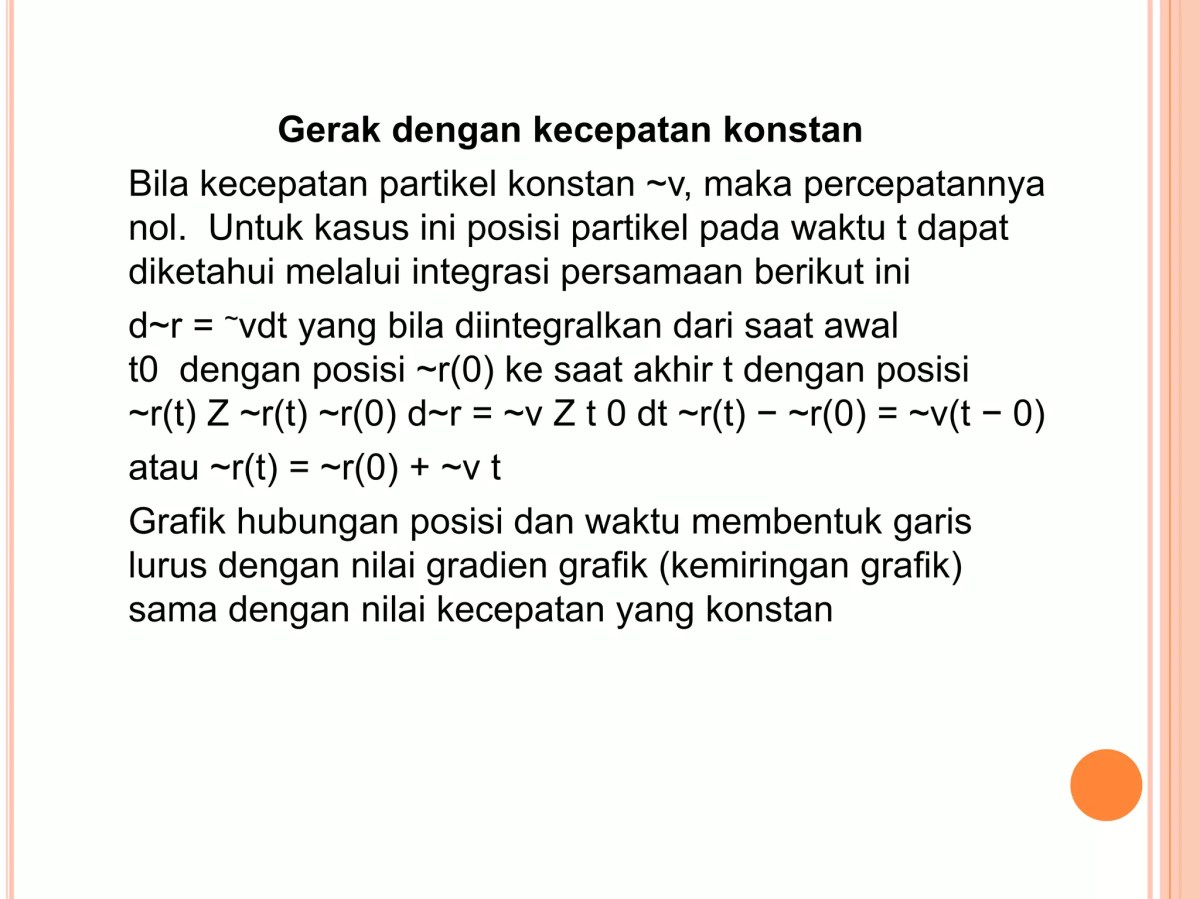 Gerak dengan kecepatan konstan

Bila kecepatan partikel konstan ~v, maka percepatannya nol. Untuk kasus ini posisi partikel pada waktu t dapat diketahui melalui integrasi persamaan berikut ini

d~r = ˜vdt yang bila diintegralkan dari saat awal t0 dengan posisi ~r(0) ke saat akhir t dengan posisi ~r(t) Z ~r(t) ~r(0) d~r = ~v Z t 0 dt ~r(t) − ~r(0) = ~v(t − 0)

atau ~r(t) = ~r(0) + ~v t

Grafik hubungan posisi dan waktu membentuk garis lurus dengan nilai gradien grafik (kemiringan grafik) sama dengan nilai kecepatan yang konstan